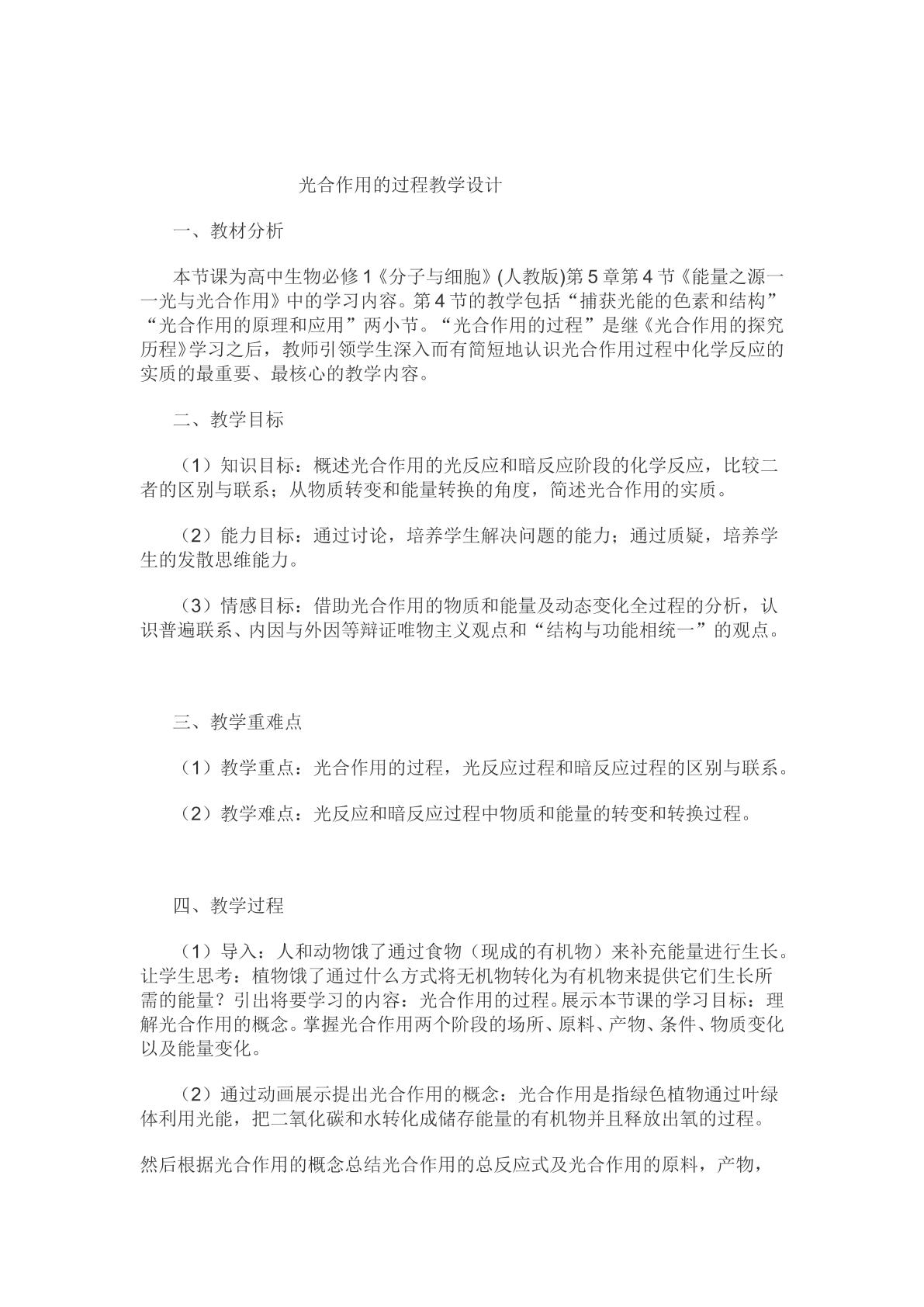 光合作用的过程教学设计

一、教材分析

本节课为高中生物必修1《分子与细胞》(人教版)第5章第4节《能量之源——光与光合作用》中的学习内容。第4节的教学包括“捕获光能的色素和结构”“光合作用的原理和应用”两小节。“光合作用的过程”是继《光合作用的探究历程》学习之后，教师引领学生深入而有简短地认识光合作用过程中化学反应的实质的最重要、最核心的教学内容。

二、教学目标

（1）知识目标：概述光合作用的光反应和暗反应阶段的化学反应，比较二者的区别与联系；从物质转变和能量转换的角度，简述光合作用的实质。

（2）能力目标：通过讨论，培养学生解决问题的能力；通过质疑，培养学生的发散思维能力。

（3）情感目标：借助光合作用的物质和能量及动态变化全过程的分析，认识普遍联系、内因与外因等辩证唯物主义观点和“结构与功能相统一”的观点。

三、教学重难点

（1）教学重点：光合作用的过程，光反应过程和暗反应过程的区别与联系。

（2）教学难点：光反应和暗反应过程中物质和能量的转变和转换过程。

四、教学过程

（1）导入：人和动物饿了通过食物（现成的有机物）来补充能量进行生长。让学生思考：植物饿了通过什么方式将无机物转化为有机物来提供它们生长所需的能量？引出将要学习的内容：光合作用的过程。展示本节课的学习目标：理解光合作用的概念。掌握光合作用两个阶段的场所、原料、产物、条件、物质变化以及能量变化。

（2）通过动画展示提出光合作用的概念：光合作用是指绿色植物通过叶绿体利用光能，把二氧化碳和水转化成储存能量的有机物并且释放出氧的过程。

然后根据光合作用的概念总结光合作用的总反应式及光合作用的原料，产物，